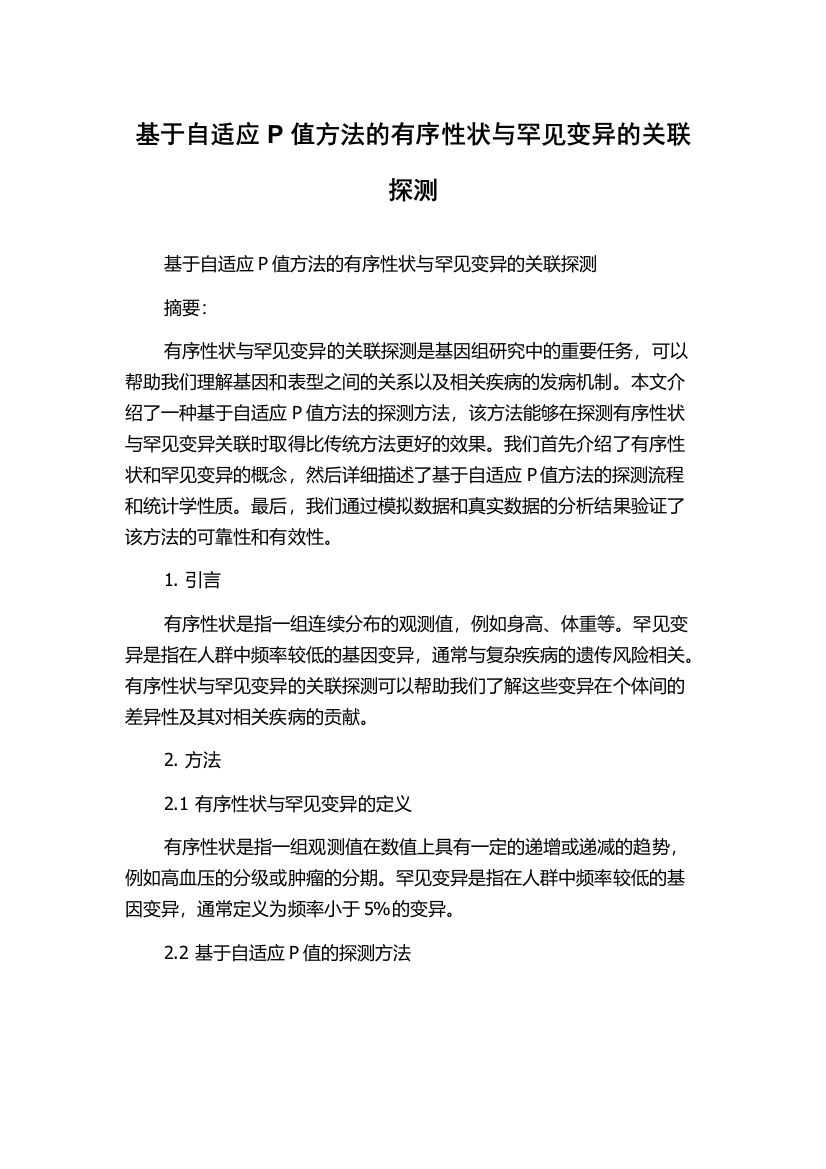 基于自适应 P 值方法的有序性状与罕见变异的关联探测

基于自适应 P 值方法的有序性状与罕见变异的关联探测

摘要：

有序性状与罕见变异的关联探测是基因组研究中的重要任务，可以帮助我们理解基因和表型之间的关系以及相关疾病的发病机制。本文介绍了一种基于自适应 P 值方法的探测方法，该方法能够在探测有序性状与罕见变异关联时取得比传统方法更好的效果。我们首先介绍了有序性状和罕见变异的概念，然后详细描述了基于自适应 P 值方法的探测流程和统计学性质。最后，我们通过模拟数据和真实数据的分析结果验证了该方法的可靠性和有效性。

1. 引言

有序性状是指一组连续分布的观测值，例如身高、体重等。罕见变异是指在人群中频率较低的基因变异，通常与复杂疾病的遗传风险相关。有序性状与罕见变异的关联探测可以帮助我们了解这些变异在个体间的差异性及其对相关疾病的贡献。

2. 方法

2.1 有序性状与罕见变异的定义

有序性状是指一组观测值在数值上具有一定的递增或递减的趋势，例如高血压的分级或肿瘤的分期。罕见变异是指在人群中频率较低的基因变异，通常定义为频率小于 5%的变异。

2.2 基于自适应 P 值的探测方法